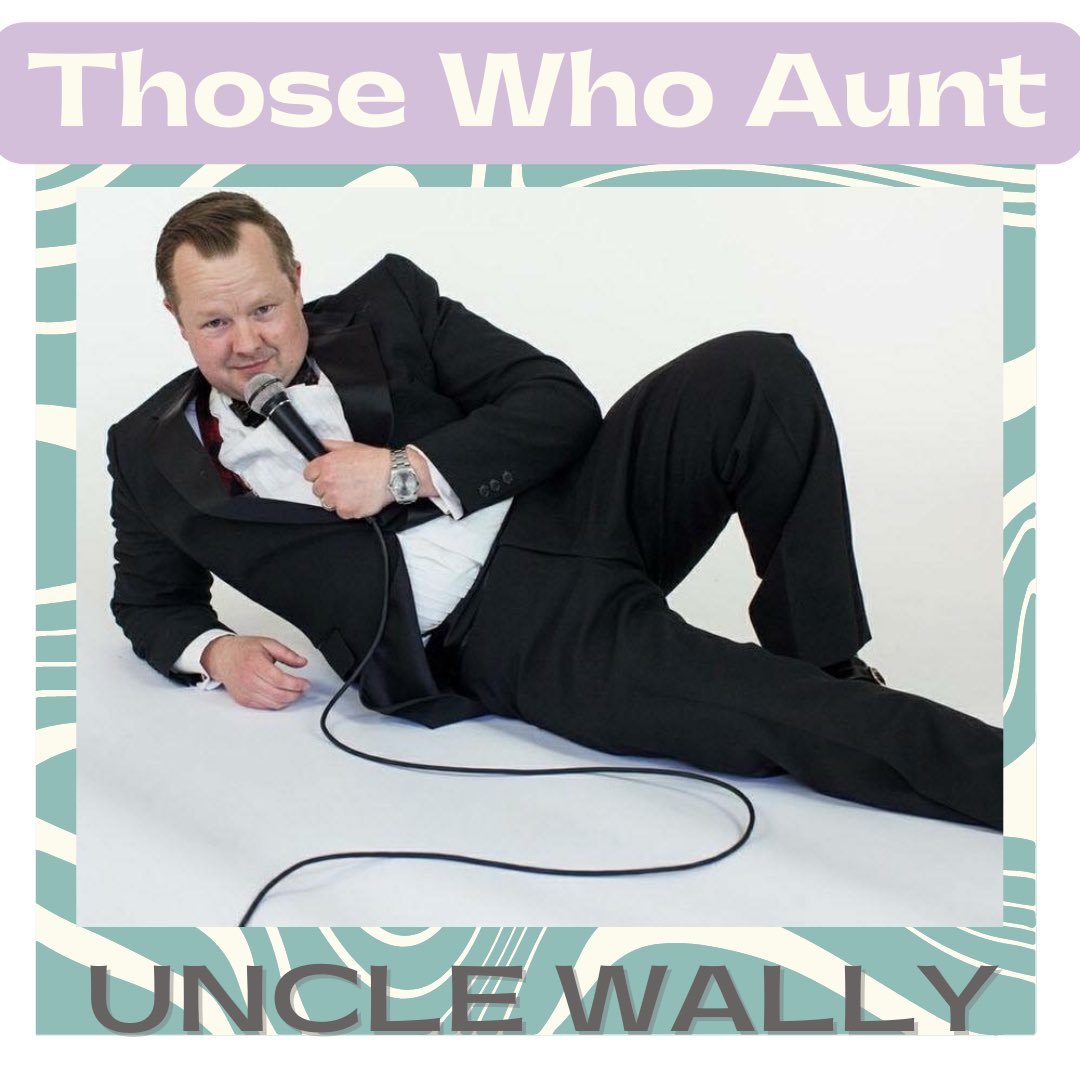 Those Who Aunt

UNCLE WALLY